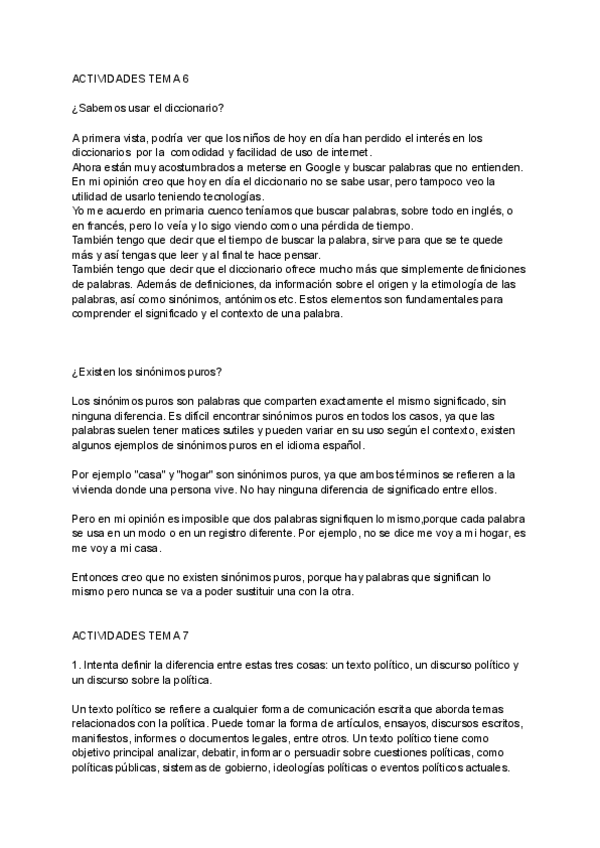 ACTIVIDADES TEMA 6

¿Sabemos usar el diccionario?

A primera vista, podría ver que los niños de hoy en día han perdido el interés en los diccionarios por la comodidad y facilidad de uso de internet.
Ahora están muy acostumbrados a meterse en Google y buscar palabras que no entienden.
En mi opinión creo que hoy en día el diccionario no se sabe usar, pero tampoco veo la utilidad de usarlo teniendo tecnologías.
Yo me acuerdo en primaria cuenco teníamos que buscar palabras, sobre todo en inglés, o en francés, pero lo veía y lo sigo viendo como una pérdida de tiempo.
También tengo que decir que el tiempo de buscar la palabra, sirve para que se te quede más y así tengas que leer y al final te hace pensar.
También tengo que decir que el diccionario ofrece mucho más que simplemente definiciones de palabras. Además de definiciones, da información sobre el origen y la etimología de las palabras, así como sinónimos, antónimos etc. Estos elementos son fundamentales para comprender el significado y el contexto de una palabra.

¿Existen los sinónimos puros?

Los sinónimos puros son palabras que comparten exactamente el mismo significado, sin ninguna diferencia. Es difícil encontrar sinónimos puros en todos los casos, ya que las palabras suelen tener matices sutiles y pueden variar en su uso según el contexto, existen algunos ejemplos de sinónimos puros en el idioma español.

Por ejemplo "casa" y "hogar" son sinónimos puros, ya que ambos términos se refieren a la vivienda donde una persona vive. No hay ninguna diferencia de significado entre ellos.

Pero en mi opinión es imposible que dos palabras signifiquen lo mismo,porque cada palabra se usa en un modo o en un registro diferente. Por ejemplo, no se dice me voy a mi hogar, es me voy a mi casa.

Entonces creo que no existen sinónimos puros, porque hay palabras que significan lo mismo pero nunca se va a poder sustituir una con la otra.

ACTIVIDADES TEMA 7

1. Intenta definir la diferencia entre estas tres cosas: un texto político, un discurso político y un discurso sobre la política.

Un texto político se refiere a cualquier forma de comunicación escrita que aborda temas relacionados con la política. Puede tomar la forma de artículos, ensayos, discursos escritos, manifiestos, informes o documentos legales, entre otros. Un texto político tiene como objetivo principal analizar, debatir, informar o persuadir sobre cuestiones políticas, como políticas públicas, sistemas de gobierno, ideologías políticas o eventos políticos actuales.